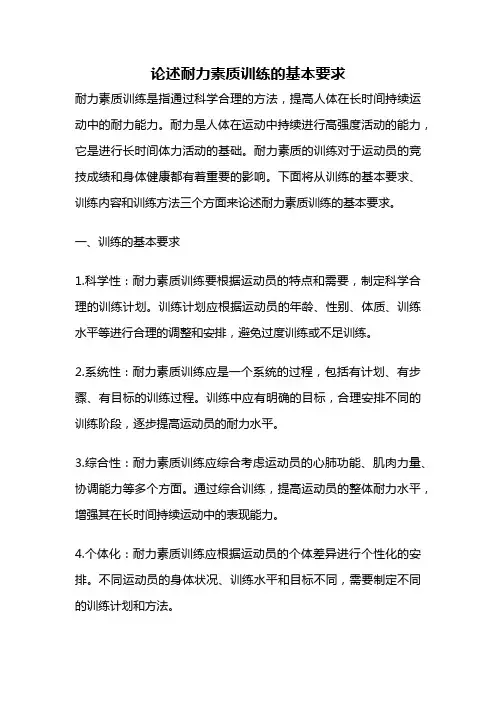 论述耐力素质训练的基本要求

耐力素质训练是指通过科学合理的方法，提高人体在长时间持续运动中的耐力能力。耐力是人体在运动中持续进行高强度活动的能力，它是进行长时间体力活动的基础。耐力素质的训练对于运动员的竞技成绩和身体健康都有着重要的影响。下面将从训练的基本要求、训练内容和训练方法三个方面来论述耐力素质训练的基本要求。

一、训练的基本要求

1.科学性：耐力素质训练要根据运动员的特点和需要，制定科学合理的训练计划。训练计划应根据运动员的年龄、性别、体质、训练水平等进行合理的调整和安排，避免过度训练或不足训练。

2.系统性：耐力素质训练应是一个系统的过程，包括有计划、有步骤、有目标的训练过程。训练中应有明确的目标，合理安排不同的训练阶段，逐步提高运动员的耐力水平。

3.综合性：耐力素质训练应综合考虑运动员的心肺功能、肌肉力量、协调能力等多个方面。通过综合训练，提高运动员的整体耐力水平，增强其在长时间持续运动中的表现能力。

4.个体化：耐力素质训练应根据运动员的个体差异进行个性化的安排。不同运动员的身体状况、训练水平和目标不同，需要制定不同的训练计划和方法。